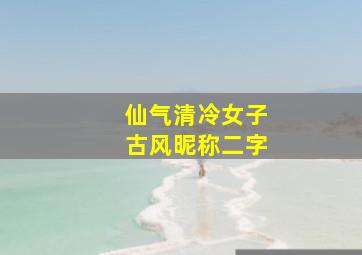 仙气清冷女子
古风昵称二字